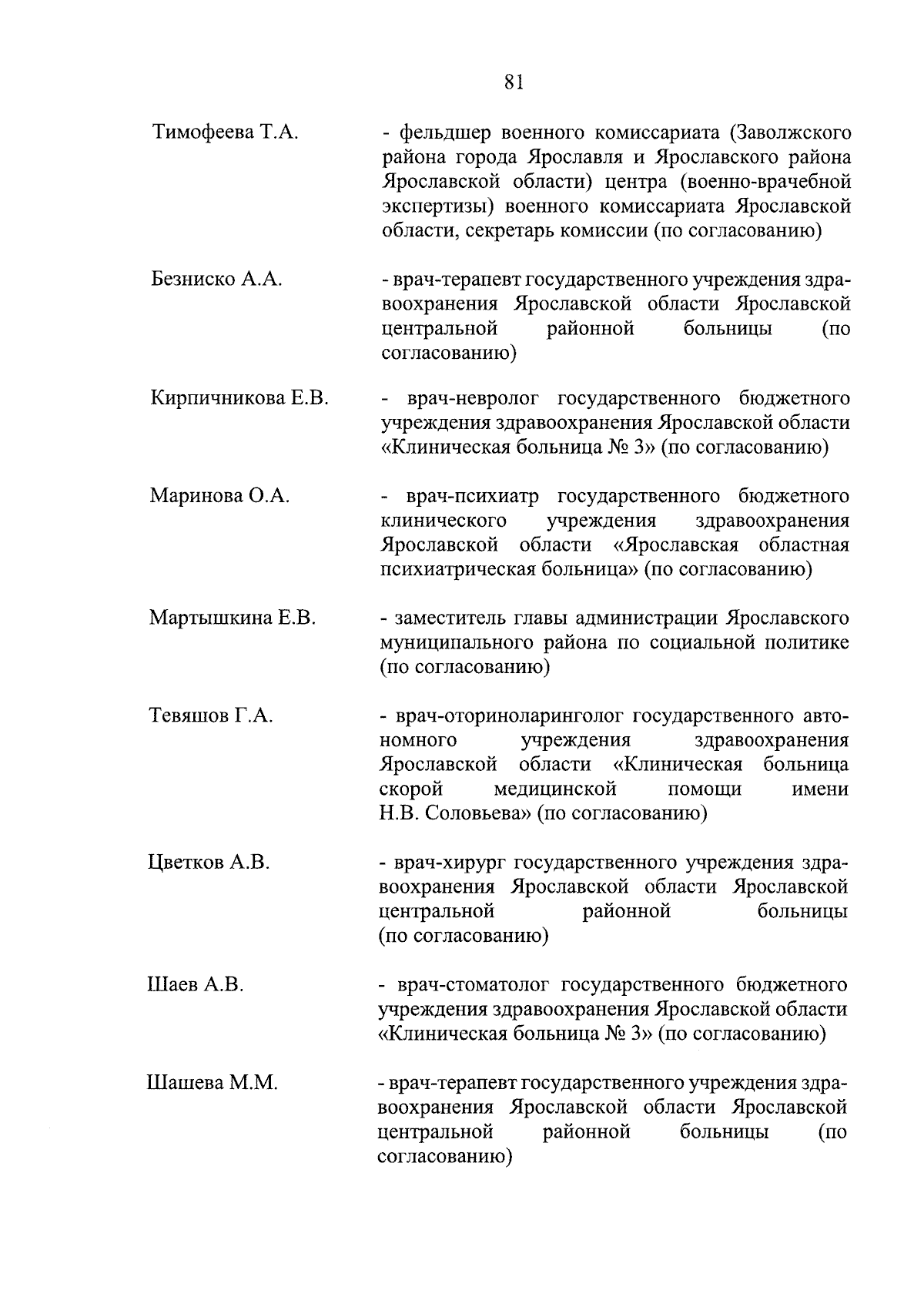 81

Тимофеева Т.А. - фельдшер военного комиссариата (Заволжского района города Ярославля и Ярославского района Ярославской области) центра (военно-врачебной экспертизы) военного комиссариата Ярославской области, секретарь комиссии (по согласованию)

Безниско А.А. - врач-терапевт государственного учреждения здравоохранения Ярославской области Ярославской центральной районной больницы (по согласованию)

Кирпичникова Е.В. - врач-невролог государственного бюджетного учреждения здравоохранения Ярославской области «Клиническая больница № 3» (по согласованию)

Маринова О.А. - врач-психиатр государственного бюджетного клинического учреждения здравоохранения Ярославской области «Ярославская областная психиатрическая больница» (по согласованию)

Мартышкина Е.В. - заместитель главы администрации Ярославского муниципального района по социальной политике (по согласованию)

Тевяшов Г.А. - врач-оториноларинголог государственного автономного учреждения здравоохранения Ярославской области «Клиническая больница скорой медицинской помощи имени Н.В. Соловьева» (по согласованию)

Цветков А.В. - врач-хирург государственного учреждения здравоохранения Ярославской области Ярославской центральной районной больницы (по согласованию)

Шаев А.В. - врач-стоматолог государственного бюджетного учреждения здравоохранения Ярославской области «Клиническая больница № 3» (по согласованию)

Шашева М.М. - врач-терапевт государственного учреждения здравоохранения Ярославской области Ярославской центральной районной больницы (по согласованию)